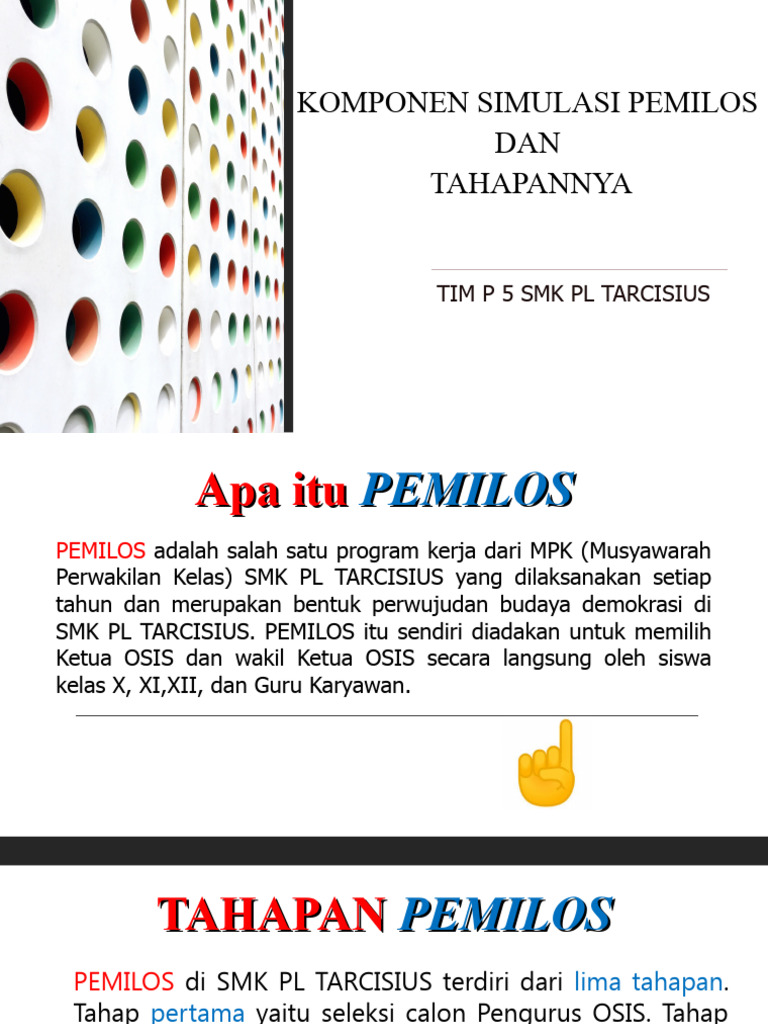 KOMPONEN SIMULASI PEMILOS DAN TAHAPANNYA

TIM P 5 SMK PL TARCISIUS

Apa itu PEMILOS

PEMILOS adalah salah satu program kerja dari MPK (Musyawarah Perwakilan Kelas) SMK PL TARCISIUS yang dilaksanakan setiap tahun dan merupakan bentuk perwujudan budaya demokrasi di SMK PL TARCISIUS. PEMILOS itu sendiri diadakan untuk memilih Ketua OSIS dan wakil Ketua OSIS secara langsung oleh siswa kelas X, XI,XII, dan Guru Karyawan.

TAHAPAN PEMILOS

PEMILOS di SMK PL TARCISIUS terdiri dari lima tahapan. Tahap pertama yaitu seleksi calon Pengurus OSIS. Tahap